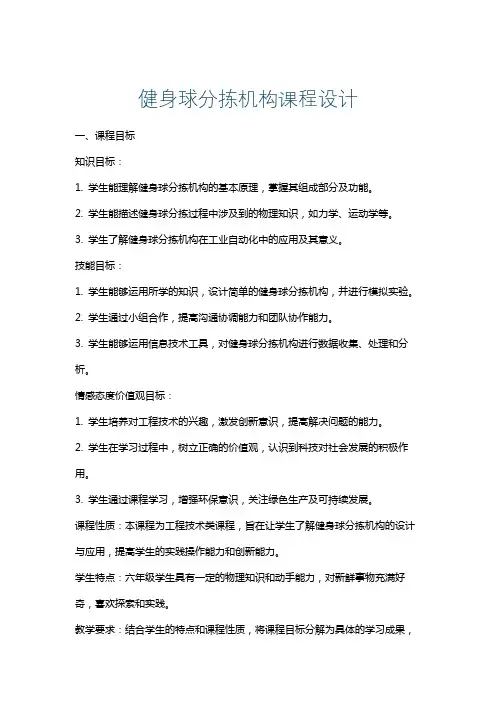 健身球分拣机构课程设计

一、课程目标

知识目标：

1. 学生能理解健身球分拣机构的基本原理，掌握其组成部分及功能。

2. 学生能描述健身球分拣过程中涉及到的物理知识，如力学、运动学等。

3. 学生了解健身球分拣机构在工业自动化中的应用及其意义。

技能目标：

1. 学生能够运用所学的知识，设计简单的健身球分拣机构，并进行模拟实验。

2. 学生通过小组合作，提高沟通协调能力和团队协作能力。

3. 学生能够运用信息技术工具，对健身球分拣机构进行数据收集、处理和分析。

情感态度价值观目标：

1. 学生培养对工程技术的兴趣，激发创新意识，提高解决问题的能力。

2. 学生在学习过程中，树立正确的价值观，认识到科技对社会发展的积极作用。

3. 学生通过课程学习，增强环保意识，关注绿色生产及可持续发展。

课程性质：本课程为工程技术类课程，旨在让学生了解健身球分拣机构的设计与应用，提高学生的实践操作能力和创新能力。

学生特点：六年级学生具有一定的物理知识和动手能力，对新鲜事物充满好奇，喜欢探索和实践。

教学要求：结合学生的特点和课程性质，将课程目标分解为具体的学习成果，